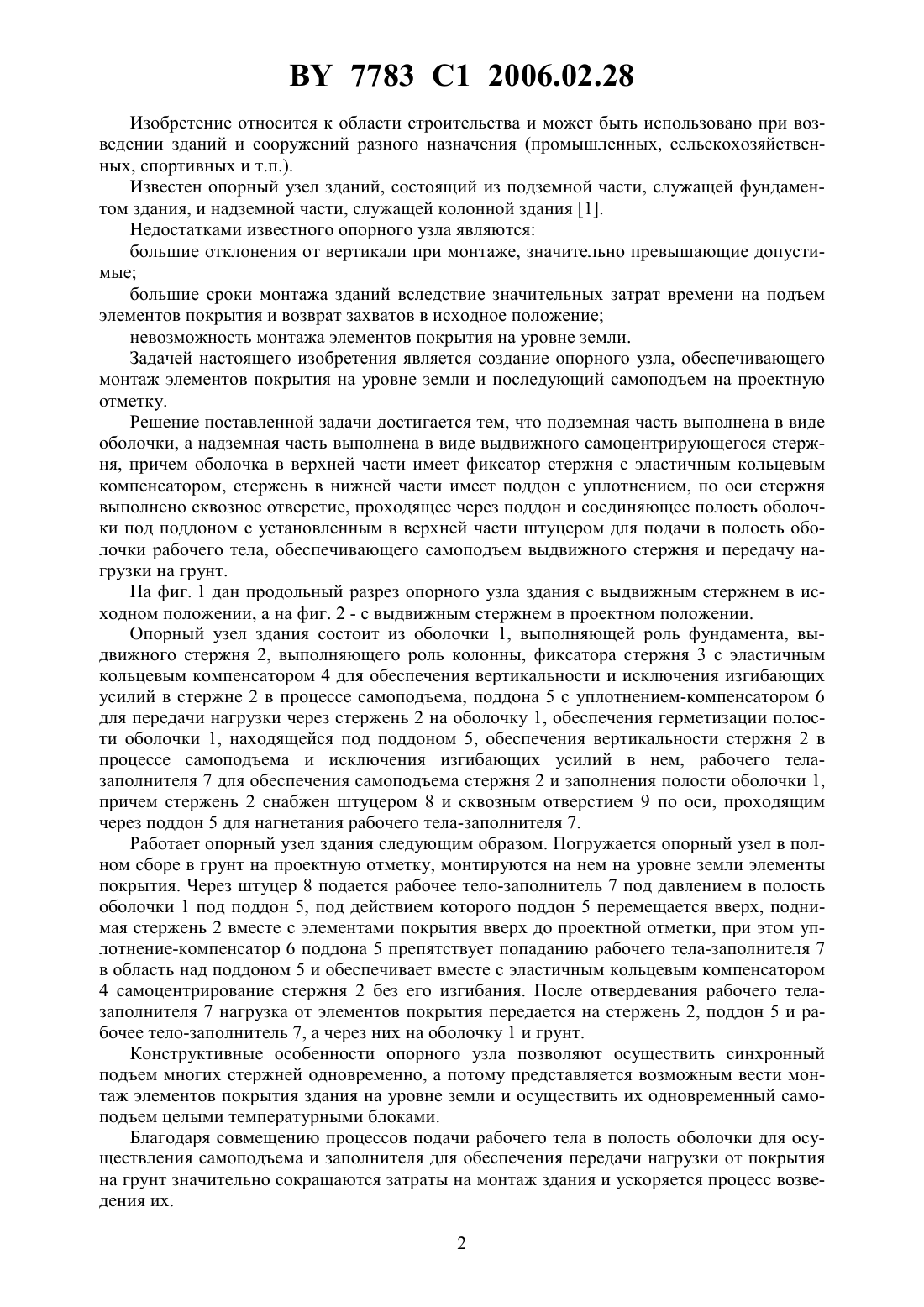 BY 7783 C1 2006.02.28

Изобретение относится к области строительства и может быть использовано при возведении зданий и сооружений разного назначения (промышленных, сельскохозяйственных, спортивных и т.п.).

Известен опорный узел зданий, состоящий из подземной части, служащей фундаментом здания, и надземной части, служащей колонной здания [1].

Недостатками известного опорного узла являются:

большие отклонения от вертикали при монтаже, значительно превышающие допустимые;

большие сроки монтажа зданий вследствие значительных затрат времени на подъем элементов покрытия и возврат захватов в исходное положение;

невозможность монтажа элементов покрытия на уровне земли.

Задачей настоящего изобретения является создание опорного узла, обеспечивающего монтаж элементов покрытия на уровне земли и последующий самоподъем на проектную отметку.

Решение поставленной задачи достигается тем, что подземная часть выполнена в виде оболочки, а надземная часть выполнена в виде выдвижного самоцентрирующегося стержня, причем оболочка в верхней части имеет фиксатор стержня с эластичным кольцевым компенсатором, стержень в нижней части имеет поддон с уплотнением, по оси стержня выполнено сквозное отверстие, проходящее через поддон и соединяющее полость оболочки под поддоном с установленным в верхней части штуцером для подачи в полость оболочки рабочего тела, обеспечивающего самоподъем выдвижного стержня и передачу нагрузки на грунт.

На фиг. 1 дан продольный разрез опорного узла здания с выдвижным стержнем в исходном положении, а на фиг. 2 - с выдвижным стержнем в проектном положении.

Опорный узел здания состоит из оболочки 1, выполняющей роль фундамента, выдвижного стержня 2, выполняющего роль колонны, фиксатора стержня 3 с эластичным кольцевым компенсатором 4 для обеспечения вертикальности и исключения изгибающих усилий в стержне 2 в процессе самоподъема, поддона 5 с уплотнением-компенсатором 6 для передачи нагрузки через стержень 2 на оболочку 1, обеспечения герметизации полости оболочки 1, находящейся под поддоном 5, обеспечения вертикальности стержня 2 в процессе самоподъема и исключения изгибающих усилий в нем, рабочего тела-заполнителя 7 для обеспечения самоподъема стержня 2 и заполнения полости оболочки 1, причем стержень 2 снабжен штуцером 8 и сквозным отверстием 9 по оси, проходящим через поддон 5 для нагнетания рабочего тела-заполнителя 7.

Работает опорный узел здания следующим образом. Погружается опорный узел в полном сборе в грунт на проектную отметку, монтируются на нем на уровне земли элементы покрытия. Через штуцер 8 подается рабочее тело-заполнитель 7 под давлением в полость оболочки 1 под поддон 5, под действием которого поддон 5 перемещается вверх, поднимая стержень 2 вместе с элементами покрытия вверх до проектной отметки, при этом уплотнение-компенсатор 6 поддона 5 препятствует попаданию рабочего тела-заполнителя 7 в область над поддоном 5 и обеспечивает вместе с эластичным кольцевым компенсатором 4 самоцентрирование стержня 2 без его изгибания. После отвердевания рабочего тела-заполнителя 7 нагрузка от элементов покрытия передается на стержень 2, поддон 5 и рабочее тело-заполнитель 7, а через них на оболочку 1 и грунт.

Конструктивные особенности опорного узла позволяют осуществить синхронный подъем многих стержней одновременно, а потому представляется возможным вести монтаж элементов покрытия здания на уровне земли и осуществить их одновременный самоподъем целыми температурными блоками.

Благодаря совмещению процессов подачи рабочего тела в полость оболочки для осуществления самоподъема и заполнителя для обеспечения передачи нагрузки от покрытия на грунт значительно сокращаются затраты на монтаж здания и ускоряется процесс возведения их.

2